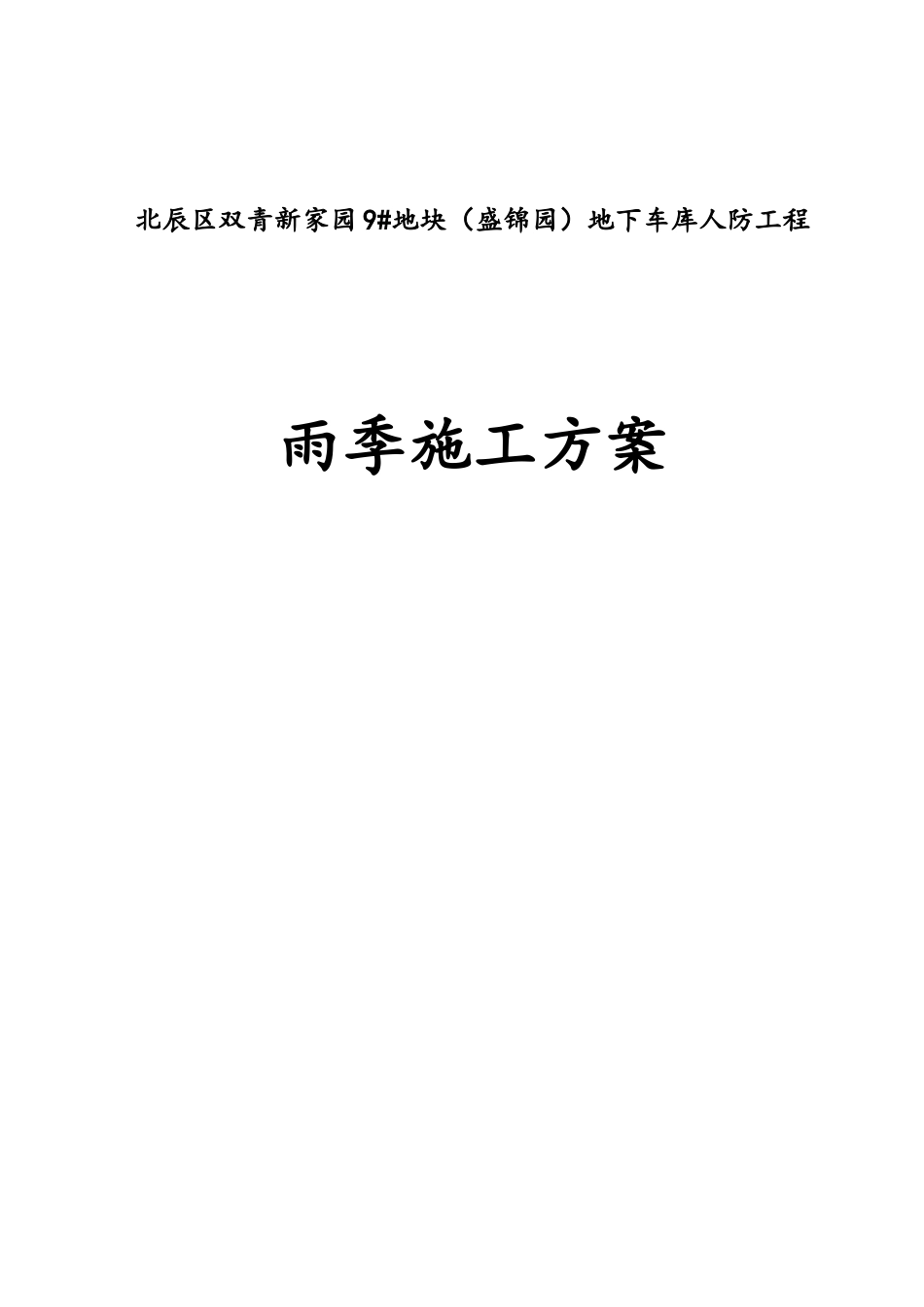 北辰区双青新家园9#地块（盛锦园）地下车库人防工程

雨季施工方案